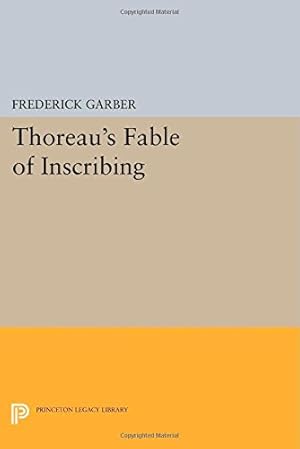 Copyrighted Material

FREDERICK GARBER

Thoreau's Fable of Inscribing

PRINCETON LEGACY LIBRARY

Copyrighted Material